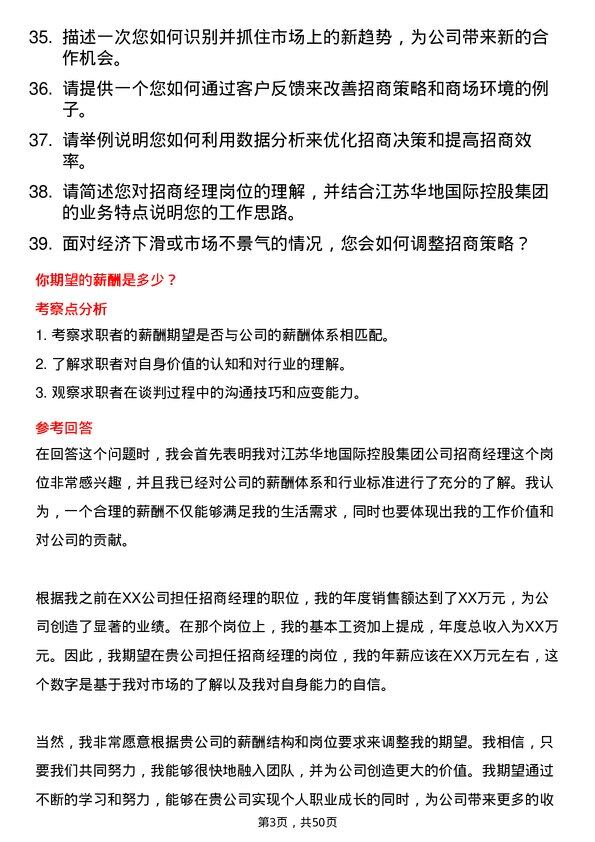 35. 描述一次您如何识别并抓住市场上的新趋势，为公司带来新的合作机会。

36. 请提供一个您如何通过客户反馈来改善招商策略和商场环境的例子。

37. 请举例说明您如何利用数据分析来优化招商决策和提高招商效率。

38. 请简述您对招商经理岗位的理解，并结合江苏华地国际控股集团的业务特点说明您的工作思路。

39. 面对经济下滑或市场不景气的情况，您会如何调整招商策略？

你期望的薪酬是多少？

考察点分析

1. 考察求职者的薪酬期望是否与公司的薪酬体系相匹配。

2. 了解求职者对自身价值的认知和对行业的理解。

3. 观察求职者在谈判过程中的沟通技巧和应变能力。

参考回答

在回答这个问题时，我会首先表明我对江苏华地国际控股集团公司招商经理这个岗位非常感兴趣，并且我已经对公司的薪酬体系和行业标准进行了充分的了解。我认为，一个合理的薪酬不仅能够满足我的生活需求，同时也要体现出我的工作价值和对公司的贡献。

根据我之前在XX公司担任招商经理的职位，我的年度销售额达到了XX万元，为公司创造了显著的业绩。在那个岗位上，我的基本工资加上提成，年度总收入为XX万元。因此，我期望在贵公司担任招商经理的岗位，我的年薪应该在XX万元左右，这个数字是基于我对市场的了解以及我对自身能力的自信。

当然，我非常愿意根据贵公司的薪酬结构和岗位要求来调整我的期望。我相信，只要我们共同努力，我能够很快地融入团队，并为公司创造更大的价值。我期望通过不断的学习和努力，能够在贵公司实现个人职业成长的同时，为公司带来更多的收

第3页，共50页